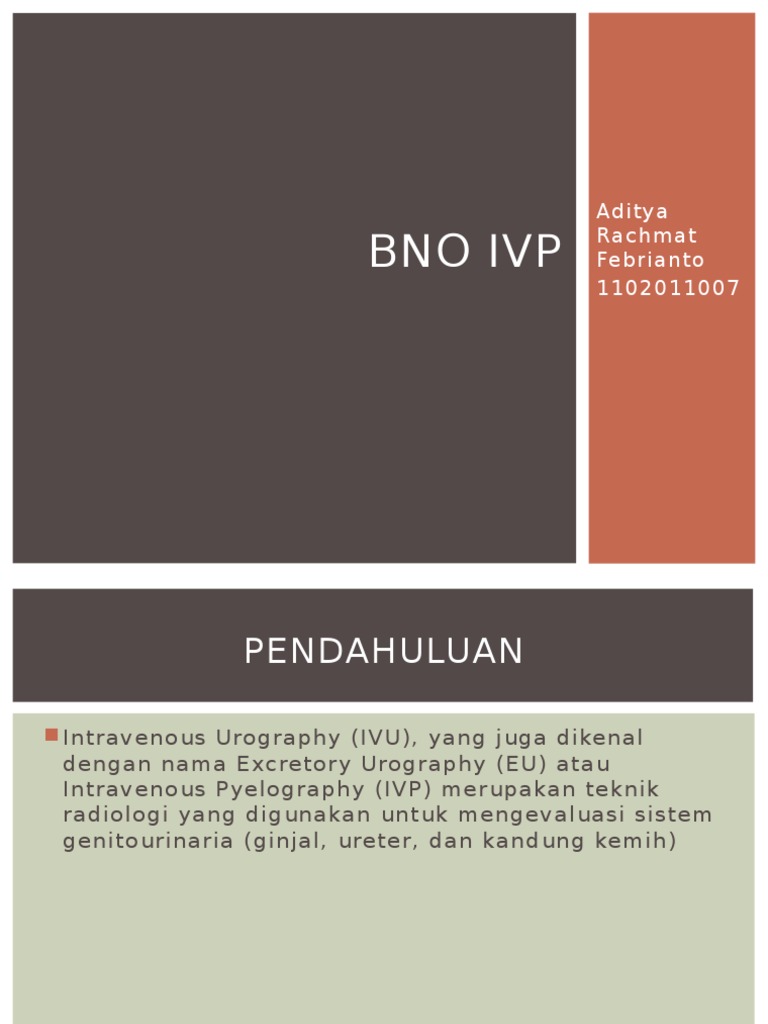 BNO IVP

Aditya Rachmat Febrianto
1102011007

PENDAHULUAN

Intravenous Urography (IVU), yang juga dikenal dengan nama Excretory Urography (EU) atau Intravenous Pyelography (IVP) merupakan teknik radiologi yang digunakan untuk mengevaluasi sistem genitourinaria (ginjal, ureter, dan kandung kemih)